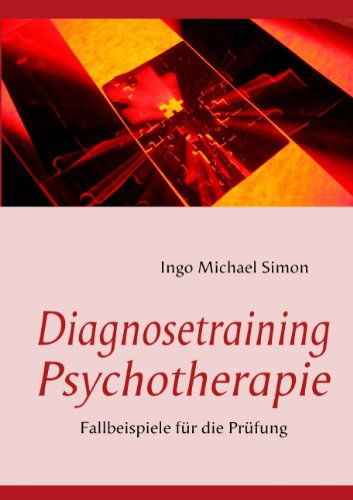 Ingo Michael Simon

Diagnosetraining Psychotherapie

Fallbeispiele für die Prüfung